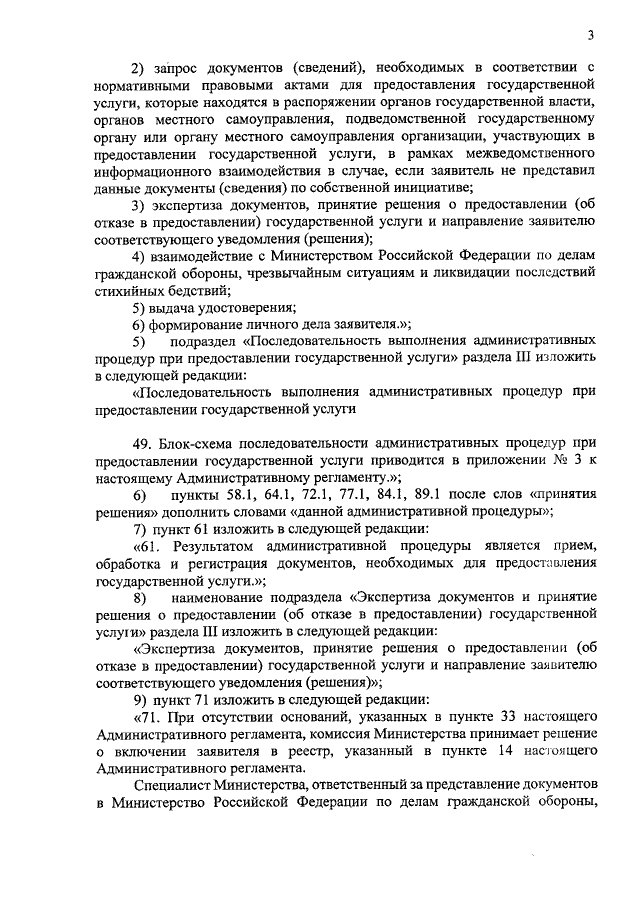 3

2) запрос документов (сведений), необходимых в соответствии с нормативными правовыми актами для предоставления государственной услуги, которые находятся в распоряжении органов государственной власти, органов местного самоуправления, подведомственной государственному органу или органу местного самоуправления организации, участвующих в предоставлении государственной услуги, в рамках межведомственного информационного взаимодействия в случае, если заявитель не представил данные документы (сведения) по собственной инициативе;

3) экспертиза документов, принятие решения о предоставлении (об отказе в предоставлении) государственной услуги и направление заявителю соответствующего уведомления (решения);

4) взаимодействие с Министерством Российской Федерации по делам гражданской обороны, чрезвычайным ситуациям и ликвидации последствий стихийных бедствий;

5) выдача удостоверения;

6) формирование личного дела заявителя.»;

5) подраздел «Последовательность выполнения административных процедур при предоставлении государственной услуги» раздела III изложить в следующей редакции:

«Последовательность выполнения административных процедур при предоставлении государственной услуги

49. Блок-схема последовательности административных процедур при предоставлении государственной услуги приводится в приложении № 3 к настоящему Административному регламенту.»;

6) пункты 58.1, 64.1, 72.1, 77.1, 84.1, 89.1 после слов «принятия решения» дополнить словами «данной административной процедуры»;

7) пункт 61 изложить в следующей редакции:

«61. Результатом административной процедуры является прием, обработка и регистрация документов, необходимых для предоставления государственной услуги.»;

8) наименование подраздела «Экспертиза документов и принятие решения о предоставлении (об отказе в предоставлении) государственной услуги» раздела III изложить в следующей редакции:

«Экспертиза документов, принятие решения о предоставлении (об отказе в предоставлении) государственной услуги и направление заявителю соответствующего уведомления (решения)»;

9) пункт 71 изложить в следующей редакции:

«71. При отсутствии оснований, указанных в пункте 33 настоящего Административного регламента, комиссия Министерства принимает решение о включении заявителя в реестр, указанный в пункте 14 настоящего Административного регламента.

Специалист Министерства, ответственный за представление документов в Министерство Российской Федерации по делам гражданской обороны,